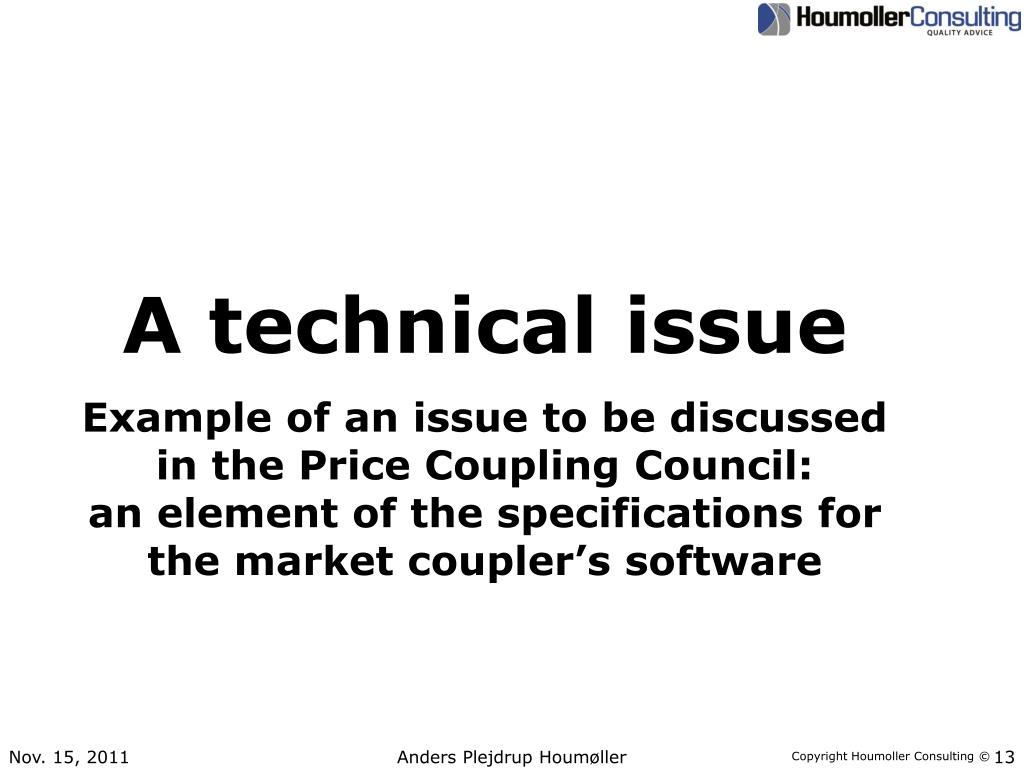 HoumollerConsulting
QUALITY ADVICE

A technical issue

Example of an issue to be discussed in the Price Coupling Council: an element of the specifications for the market coupler's software

Nov. 15, 2011

Anders Plejdrup Houmøller

Copyright Houmoller Consulting © 13